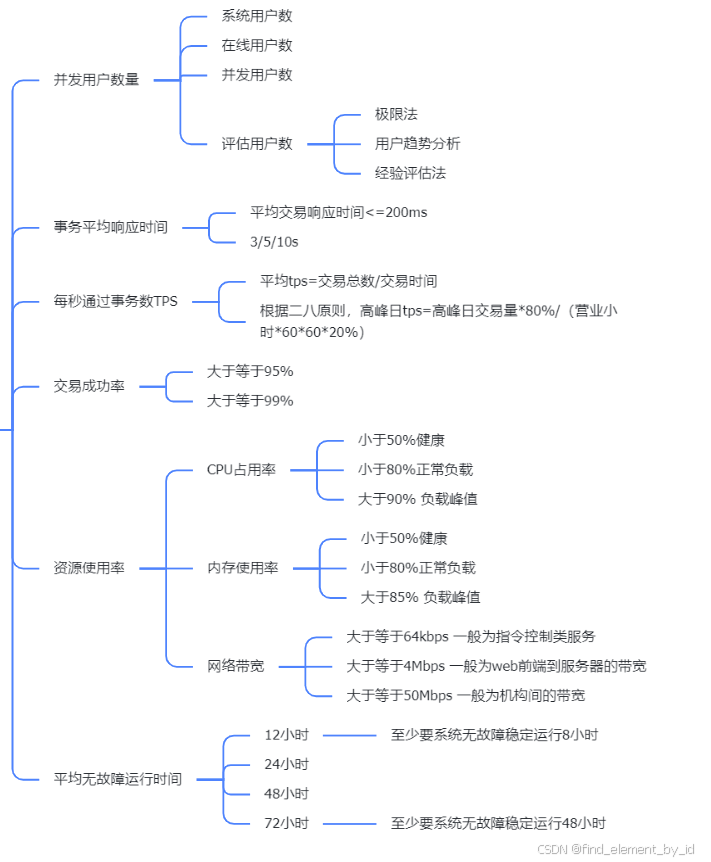 并发用户数量

系统用户数

在线用户数

并发用户数

评估用户数

极限法

用户趋势分析

经验评估法

事务平均响应时间

平均交易响应时间<=200ms

3/5/10s

每秒通过事务数TPS

平均tps=交易总数/交易时间

根据二八原则，高峰日tps=高峰日交易量*80%/（营业小时*60*60*20%）

交易成功率

大于等于95%

大于等于99%

资源使用率

CPU占用率

小于50%健康

小于80%正常负载

大于90% 负载峰值

内存使用率

小于50%健康

小于80%正常负载

大于85% 负载峰值

网络带宽

大于等于64kbps 一般为指令控制类服务

大于等于4Mbps 一般为web前端到服务器的带宽

大于等于50Mbps 一般为机构间的带宽

平均无故障运行时间

12小时

至少要系统无故障稳定运行8小时

24小时

48小时

72小时

至少要系统无故障稳定运行48小时

CSDN @find_element_by_id